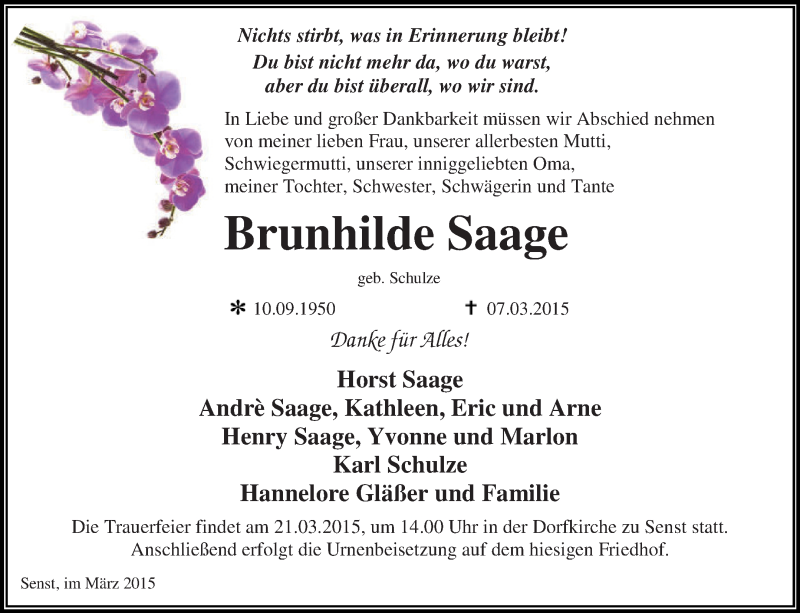 Nichts stirbt, was in Erinnerung bleibt!
Du bist nicht mehr da, wo du warst,
aber du bist überall, wo wir sind.

In Liebe und großer Dankbarkeit müssen wir Abschied nehmen von meiner lieben Frau, unserer allerbesten Mutti, Schwiegermutti, unserer inniggeliebten Oma, meiner Tochter, Schwester, Schwägerin und Tante

Brunhilde Saage

geb. Schulze

* 10.09.1950 † 07.03.2015

Danke für Alles!

Horst Saage
Andrè Saage, Kathleen, Eric und Arne
Henry Saage, Yvonne und Marlon
Karl Schulze
Hannelore Gläßer und Familie

Die Trauerfeier findet am 21.03.2015, um 14.00 Uhr in der Dorfkirche zu Senst statt. Anschließend erfolgt die Urnenbeisetzung auf dem hiesigen Friedhof.

Senst, im März 2015